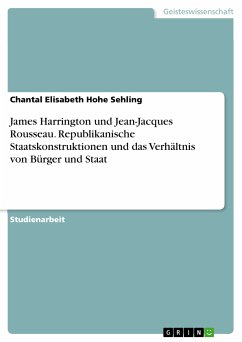 Geisteswissenschaft

Chantal Elisabeth Hohe Sehling

James Harrington und Jean-Jacques Rousseau. Republikanische Staatskonstruktionen und das Verhältnis von Bürger und Staat

Studienarbeit

GRIN